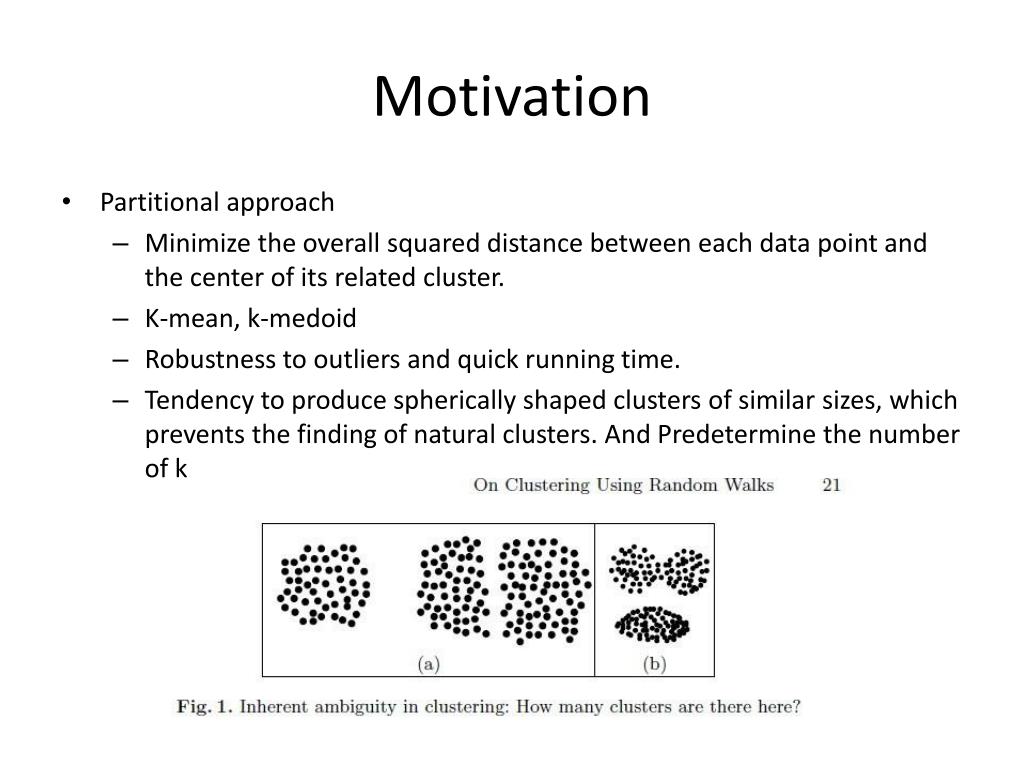 Motivation

• Partitional approach
– Minimize the overall squared distance between each data point and the center of its related cluster.
– K-mean, k-medoid
– Robustness to outliers and quick running time.
– Tendency to produce spherically shaped clusters of similar sizes, which prevents the finding of natural clusters. And Predetermine the number of k

On Clustering Using Random Walks 21

(a) (b)

Fig. 1. Inherent ambiguity in clustering: How many clusters are there here?